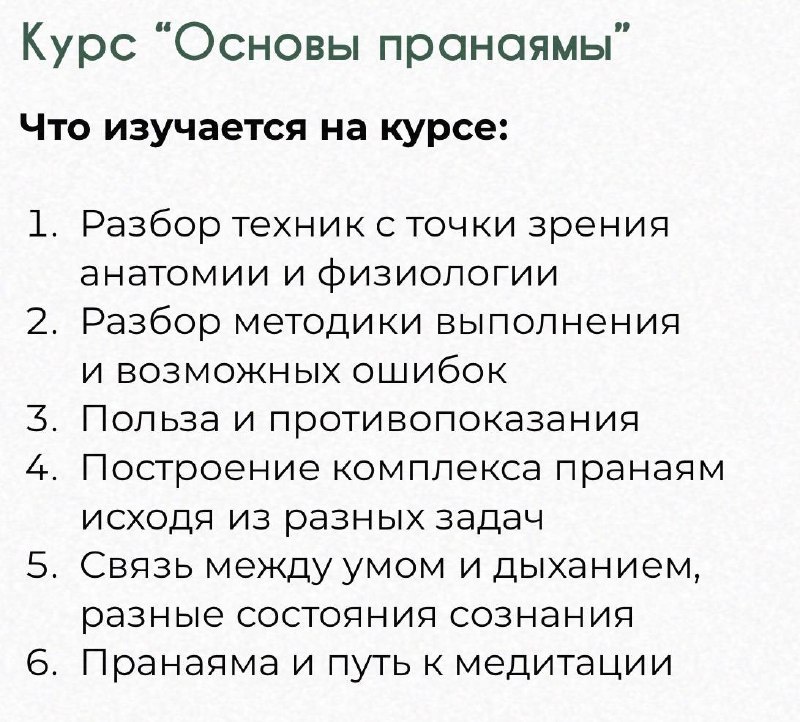 Курс “Основы пранаямы”

Что изучается на курсе:

1. Разбор техник с точки зрения анатомии и физиологии
2. Разбор методики выполнения и возможных ошибок
3. Польза и противопоказания
4. Построение комплекса пранаям исходя из разных задач
5. Связь между умом и дыханием, разные состояния сознания
6. Пранаяма и путь к медитации